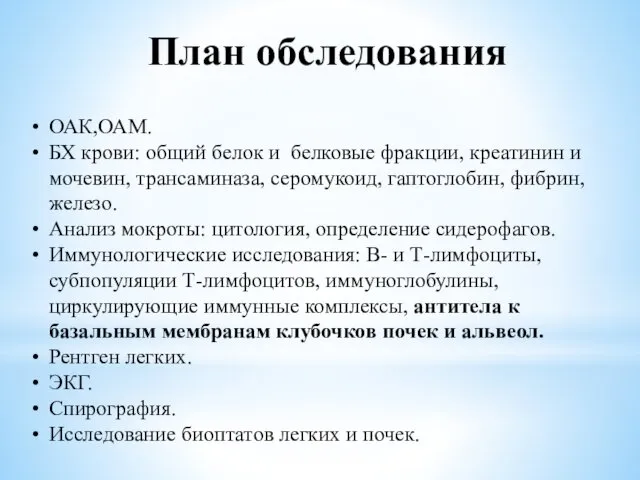 План обследования

• ОАК,ОАМ.
• БХ крови: общий белок и  белковые фракции, креатинин и мочевин, трансаминаза, серомукоид, гаптоглобин, фибрин, железо.
• Анализ мокроты: цитология, определение сидерофагов.
• Иммунологические исследования: В- и Т-лимфоциты, субпопуляции Т-лимфоцитов, иммуноглобулины, циркулирующие иммунные комплексы, антитела к базальным мембранам клубочков почек и альвеол.
• Рентген легких.
• ЭКГ.
• Спирография.
• Исследование биоптатов легких и почек.